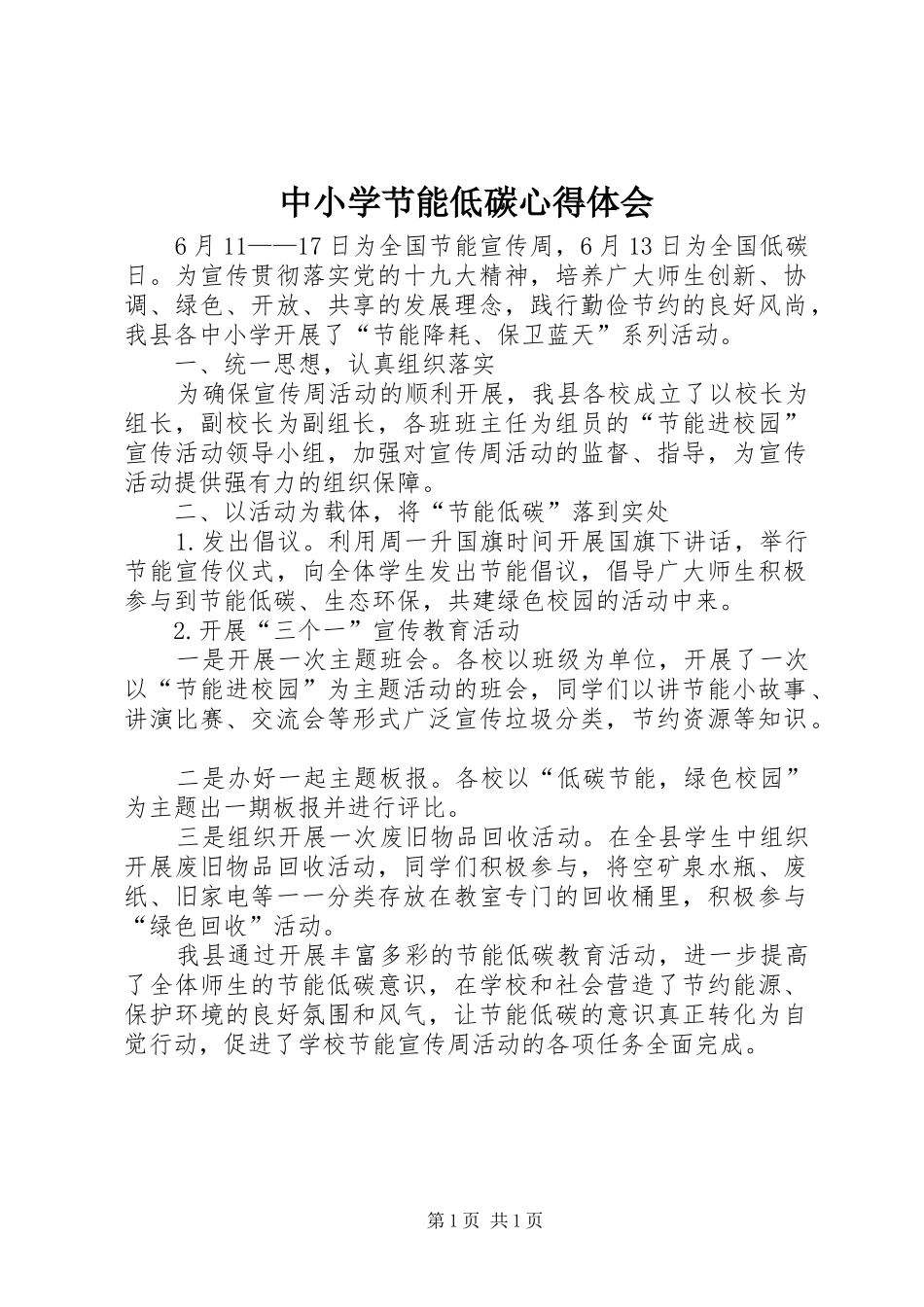 中小学节能低碳心得体会

6月11——17日为全国节能宣传周，6月13日为全国低碳日。为宣传贯彻落实党的十九大精神，培养广大师生创新、协调、绿色、开放、共享的发展理念，践行勤俭节约的良好风尚，我县各中小学开展了“节能降耗、保卫蓝天”系列活动。

一、统一思想，认真组织落实

为确保宣传周活动的顺利开展，我县各校成立了以校长为组长，副校长为副组长，各班班主任为组员的“节能进校园”宣传活动领导小组，加强对宣传周活动的监督、指导，为宣传活动提供强有力的组织保障。

二、以活动为载体，将“节能低碳”落到实处

1.发出倡议。利用周一升国旗时间开展国旗下讲话，举行节能宣传仪式，向全体学生发出节能倡议，倡导广大师生积极参与到节能低碳、生态环保，共建绿色校园的活动中来。

2.开展“三个一”宣传教育活动

一是开展一次主题班会。各校以班级为单位，开展了一次以“节能进校园”为主题活动的班会，同学们以讲节能小故事、讲演比赛、交流会等形式广泛宣传垃圾分类，节约资源等知识。

二是办好一起主题板报。各校以“低碳节能，绿色校园”为主题出一期板报并进行评比。

三是组织开展一次废旧物品回收活动。在全县学生中组织开展废旧物品回收活动，同学们积极参与，将空矿泉水瓶、废纸、旧家电等一一分类存放在教室专门的回收桶里，积极参与“绿色回收”活动。

我县通过开展丰富多彩的节能低碳教育活动，进一步提高了全体师生的节能低碳意识，在学校和社会营造了节约能源、保护环境的良好氛围和风气，让节能低碳的意识真正转化为自觉行动，促进了学校节能宣传周活动的各项任务全面完成。

第1页 共1页